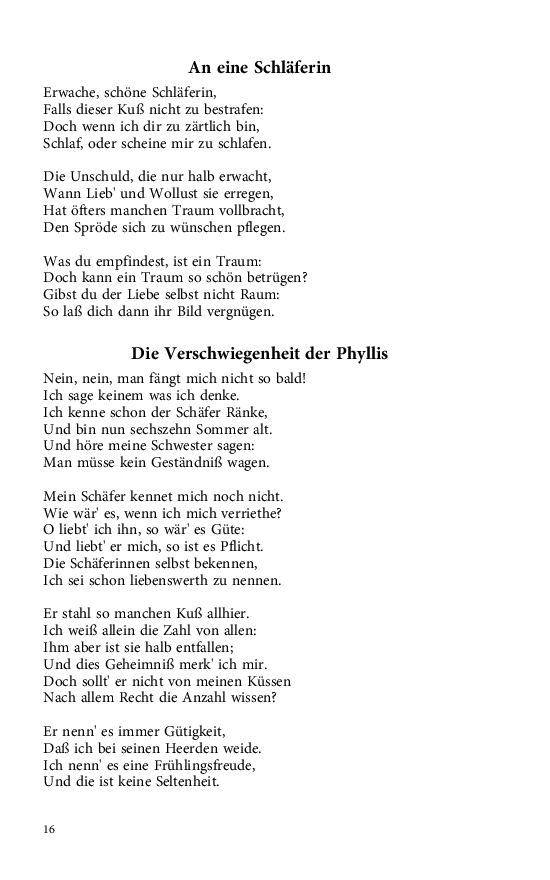 An eine Schläferin

Erwache, schöne Schläferin,
Falls dieser Kuß nicht zu bestrafen:
Doch wenn ich dir zu zärtlich bin,
Schlaf, oder scheine mir zu schlafen.

Die Unschuld, die nur halb erwacht,
Wann Lieb' und Wollust sie erregen,
Hat öfters manchen Traum vollbracht,
Den Spröde sich zu wünschen pflegen.

Was du empfindest, ist ein Traum:
Doch kann ein Traum so schön betrügen?
Gibst du der Liebe selbst nicht Raum:
So laß dich dann ihr Bild vergnügen.

Die Verschwiegenheit der Phyllis

Nein, nein, man fängt mich nicht so bald!
Ich sage keinem was ich denke.
Ich kenne schon der Schäfer Ränke,
Und bin nun sechszehn Sommer alt.
Und höre meine Schwester sagen:
Man müsse kein Geständniß wagen.

Mein Schäfer kennet mich noch nicht.
Wie wär' es, wenn ich mich verriethe?
O liebt' ich ihn, so wär' es Güte:
Und liebt' er mich, so ist es Pflicht.
Die Schäferinnen selbst bekennen,
Ich sei schon liebenswerth zu nennen.

Er stahl so manchen Kuß allhier.
Ich weiß allein die Zahl von allen:
Ihm aber ist sie halb entfallen;
Und dies Geheimniß merk' ich mir.
Doch sollt' er nicht von meinen Küssen
Nach allem Recht die Anzahl wissen?

Er nenn' es immer Gütigkeit,
Daß ich bei seinen Heerden weide.
Ich nenn' es eine Frühlingsfreude,
Und die ist keine Seltenheit.

16